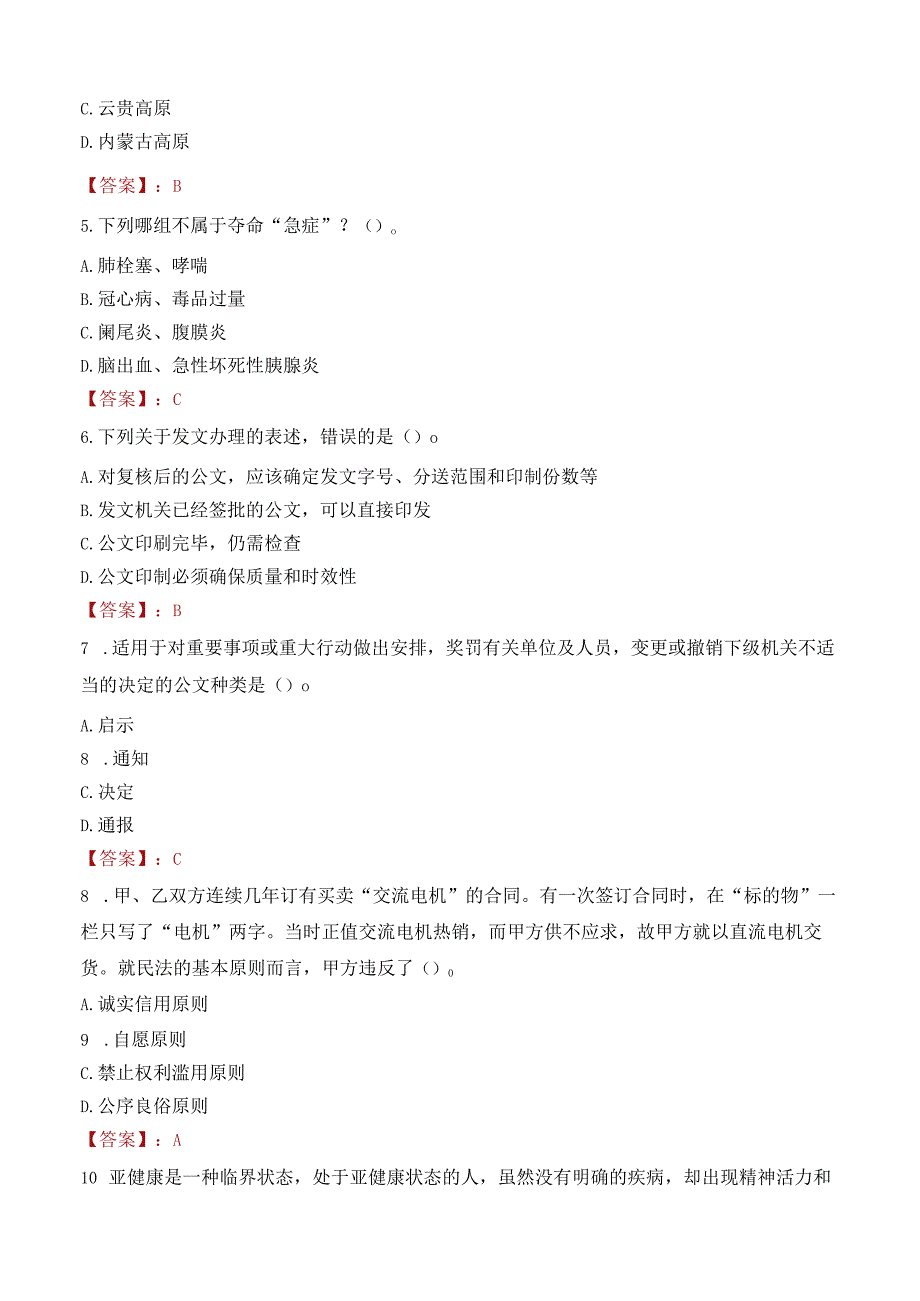 C.云贵高原
D.内蒙古高原

【答案】：B

5.下列哪组不属于夺命“急症”？（）。

A.肺栓塞、哮喘
B.冠心病、毒品过量
C.阑尾炎、腹膜炎
D.脑出血、急性坏死性胰腺炎

【答案】：C

6.下列关于发文办理的表述，错误的是（）o

A.对复核后的公文，应该确定发文字号、分送范围和印制份数等
B.发文机关已经签批的公文，可以直接印发
C.公文印刷完毕，仍需检查
D.公文印制必须确保质量和时效性

【答案】：B

7 .适用于对重要事项或重大行动做出安排，奖罚有关单位及人员，变更或撤销下级机关不适当的决定的公文种类是（）o

A.启示
8 .通知
C.决定
D.通报

【答案】：C

8 .甲、乙双方连续几年订有买卖“交流电机”的合同。有一次签订合同时，在“标的物”一栏只写了“电机”两字。当时正值交流电机热销，而甲方供不应求，故甲方就以直流电机交货。就民法的基本原则而言，甲方违反了（）。

A.诚实信用原则
9 .自愿原则
C.禁止权利滥用原则
D.公序良俗原则

【答案】：A

10 亚健康是一种临界状态，处于亚健康状态的人，虽然没有明确的疾病，却出现精神活力和